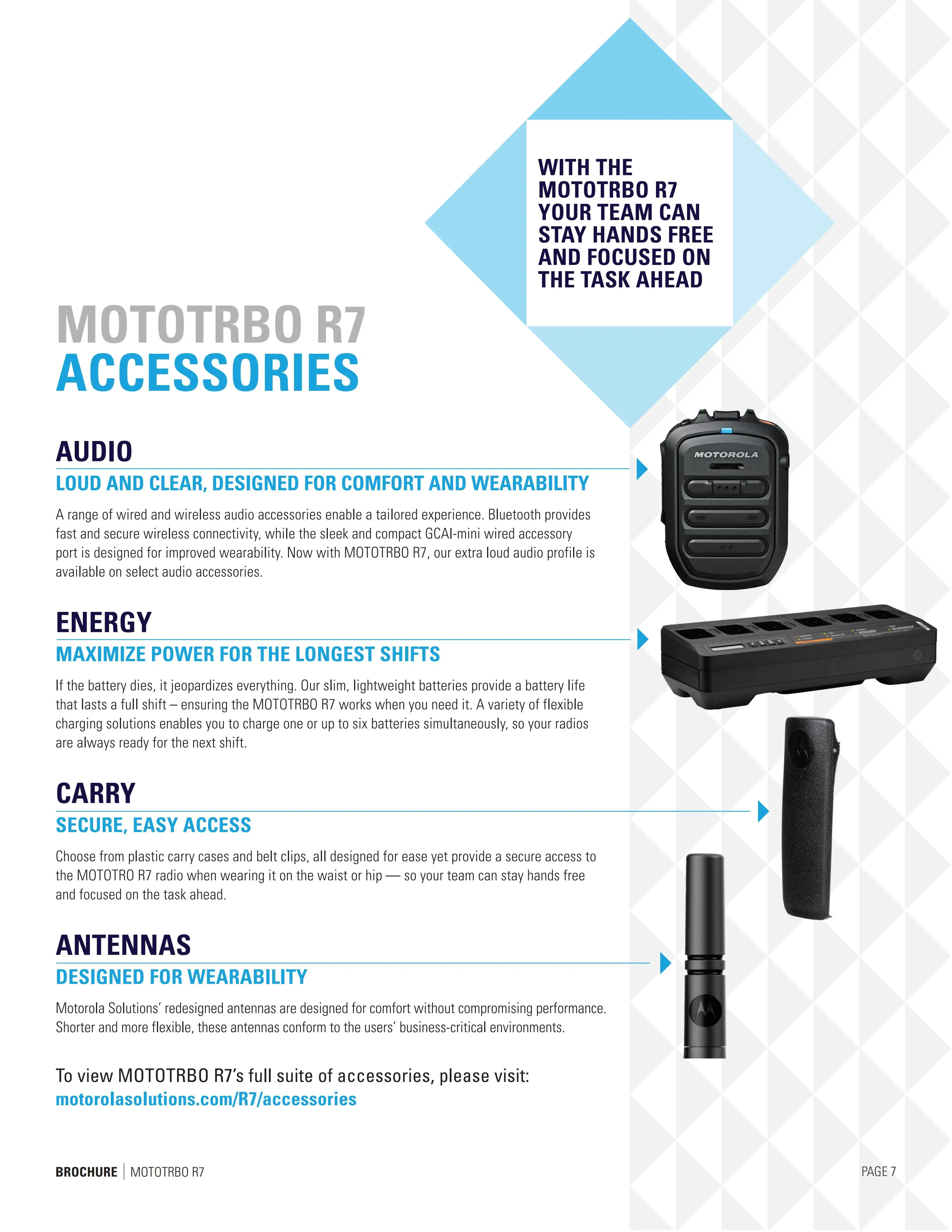 WITH THE MOTOTRBO R7 YOUR TEAM CAN STAY HANDS FREE AND FOCUSED ON THE TASK AHEAD

MOTOTRBO R7
ACCESSORIES

AUDIO
LOUD AND CLEAR, DESIGNED FOR COMFORT AND WEARABILITY

A range of wired and wireless audio accessories enable a tailored experience. Bluetooth provides fast and secure wireless connectivity, while the sleek and compact GCAI-mini wired accessory port is designed for improved wearability. Now with MOTOTRBO R7, our extra loud audio profile is available on select audio accessories.

MOTOROLA

ENERGY
MAXIMIZE POWER FOR THE LONGEST SHIFTS

If the battery dies, it jeopardizes everything. Our slim, lightweight batteries provide a battery life that lasts a full shift – ensuring the MOTOTRBO R7 works when you need it. A variety of flexible charging solutions enables you to charge one or up to six batteries simultaneously, so your radios are always ready for the next shift.

CARRY
SECURE, EASY ACCESS

Choose from plastic carry cases and belt clips, all designed for ease yet provide a secure access to the MOTOTRO R7 radio when wearing it on the waist or hip — so your team can stay hands free and focused on the task ahead.

ANTENNAS
DESIGNED FOR WEARABILITY

Motorola Solutions' redesigned antennas are designed for comfort without compromising performance. Shorter and more flexible, these antennas conform to the users' business-critical environments.

To view MOTOTRBO R7's full suite of accessories, please visit:
motorolasolutions.com/R7/accessories

BROCHURE | MOTOTRBO R7

PAGE 7